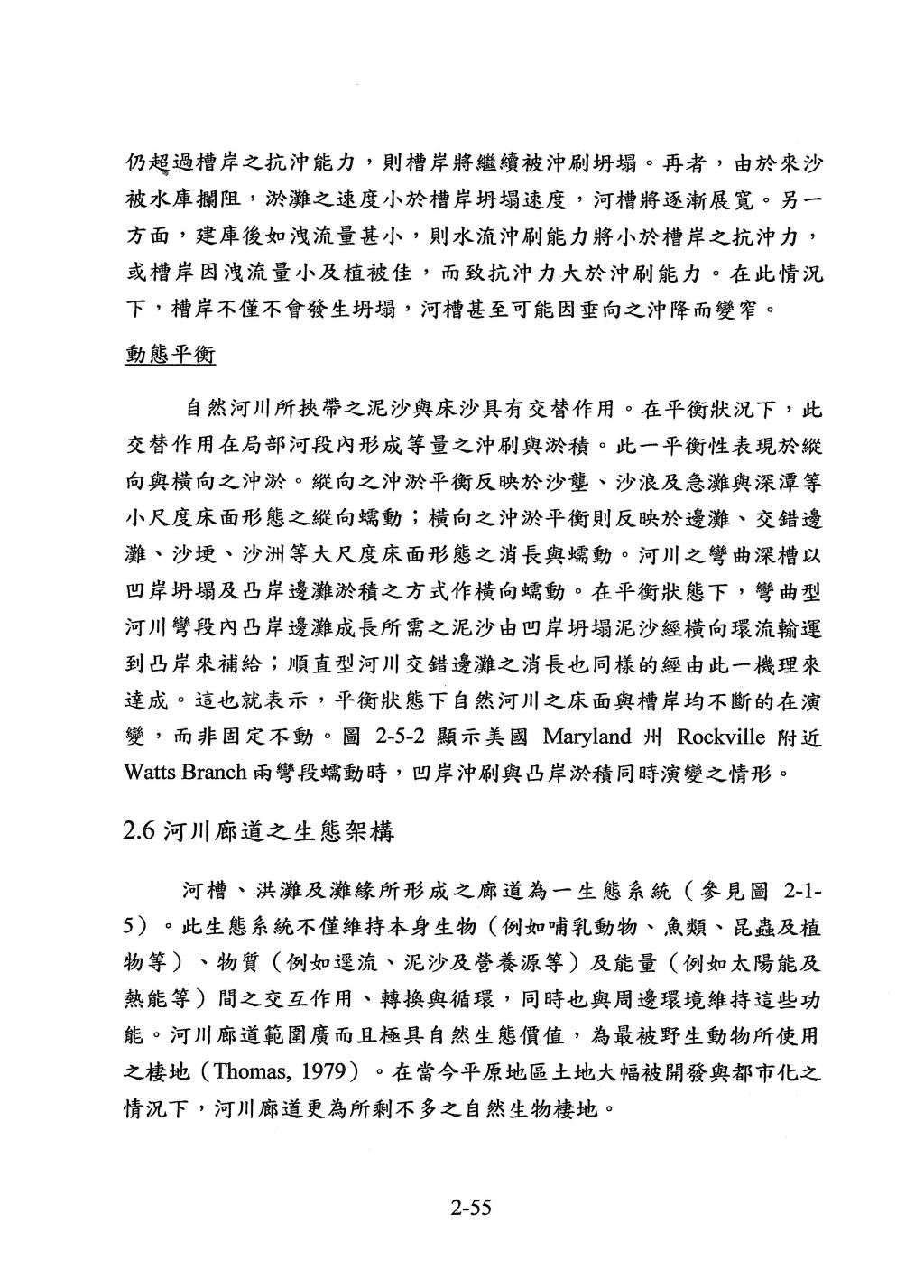 仍超過槽岸之抗沖能力，則槽岸將繼續被沖刷坍塌。再者，由於來沙被水庫攔阻，淤灘之速度小於槽岸坍塌速度，河槽將逐漸展寬。另一方面，建庫後如洩流量甚小，則水流沖刷能力將小於槽岸之抗沖力，或槽岸因洩流量小及植被佳，而致抗沖力大於沖刷能力。在此情況下，槽岸不僅不會發生坍塌，河槽甚至可能因垂向之沖降而變窄。

動態平衡

自然河川所挾帶之泥沙與床沙具有交替作用。在平衡狀況下，此交替作用在局部河段內形成等量之沖刷與淤積。此一平衡性表現於縱向與橫向之沖淤。縱向之沖淤平衡反映於沙壟、沙浪及急灘與深潭等小尺度床面形態之縱向蠕動；橫向之沖淤平衡則反映於邊灘、交錯邊灘、沙埂、沙洲等大尺度床面形態之消長與蠕動。河川之彎曲深槽以凹岸坍塌及凸岸邊灘淤積之方式作橫向蠕動。在平衡狀態下，彎曲型河川彎段內凸岸邊灘成長所需之泥沙由凹岸坍塌泥沙經橫向環流輸運到凸岸來補給；順直型河川交錯邊灘之消長也同樣的經由此一機理來達成。這也就表示，平衡狀態下自然河川之床面與槽岸均不斷的在演變，而非固定不動。圖 2-5-2 顯示美國 Maryland 州 Rockville 附近 Watts Branch 兩彎段蠕動時，凹岸沖刷與凸岸淤積同時演變之情形。

2.6 河川廊道之生態架構

河槽、洪灘及灘緣所形成之廊道為一生態系統（參見圖 2-1-5）。此生態系統不僅維持本身生物（例如哺乳動物、魚類、昆蟲及植物等）、物質（例如逕流、泥沙及營養源等）及能量（例如太陽能及熱能等）間之交互作用、轉換與循環，同時也與周邊環境維持這些功能。河川廊道範圍廣而且極具自然生態價值，為最被野生動物所使用之棲地（Thomas, 1979）。在當今平原地區土地大幅被開發與都市化之情況下，河川廊道更為所剩不多之自然生物棲地。

2-55